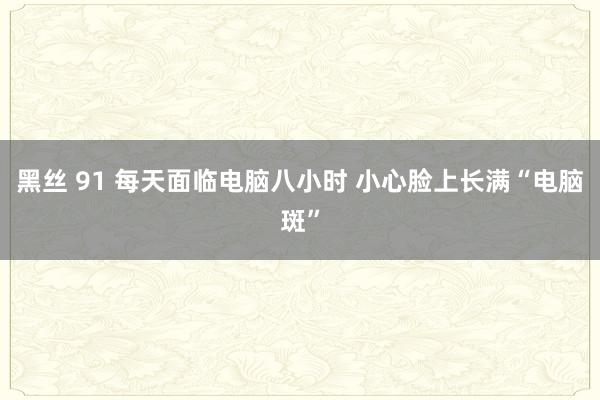 黑丝 91 每天面临电脑八小时 小心脸上长满“电脑斑”